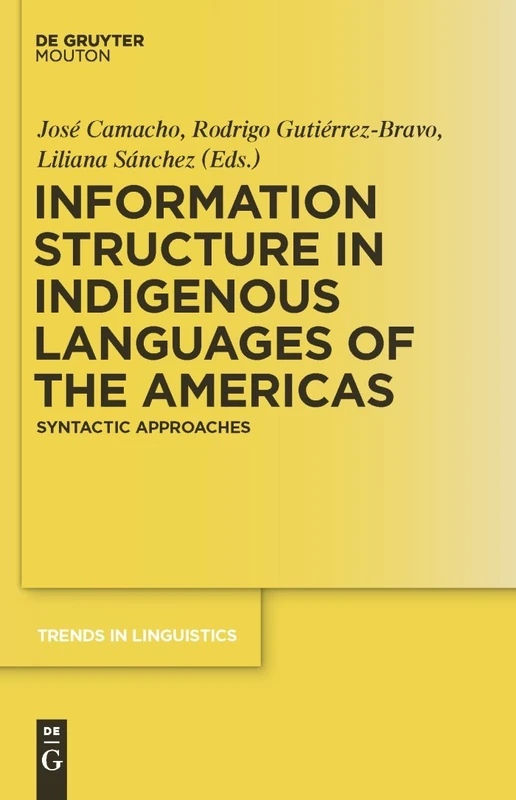 DE GRUYTER
MOUTON

José Camacho, Rodrigo Gutiérrez-Bravo, Liliana Sánchez (Eds.)

INFORMATION STRUCTURE IN INDIGENOUS LANGUAGES OF THE AMERICAS

SYNTACTIC APPROACHES

TRENDS IN LINGUISTICS

DE
G